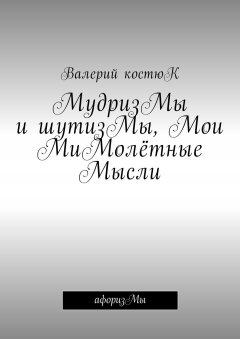 Валерий костюК

МудризМы и шутизМы, Мои МиМолётные Мысли

афоризМы